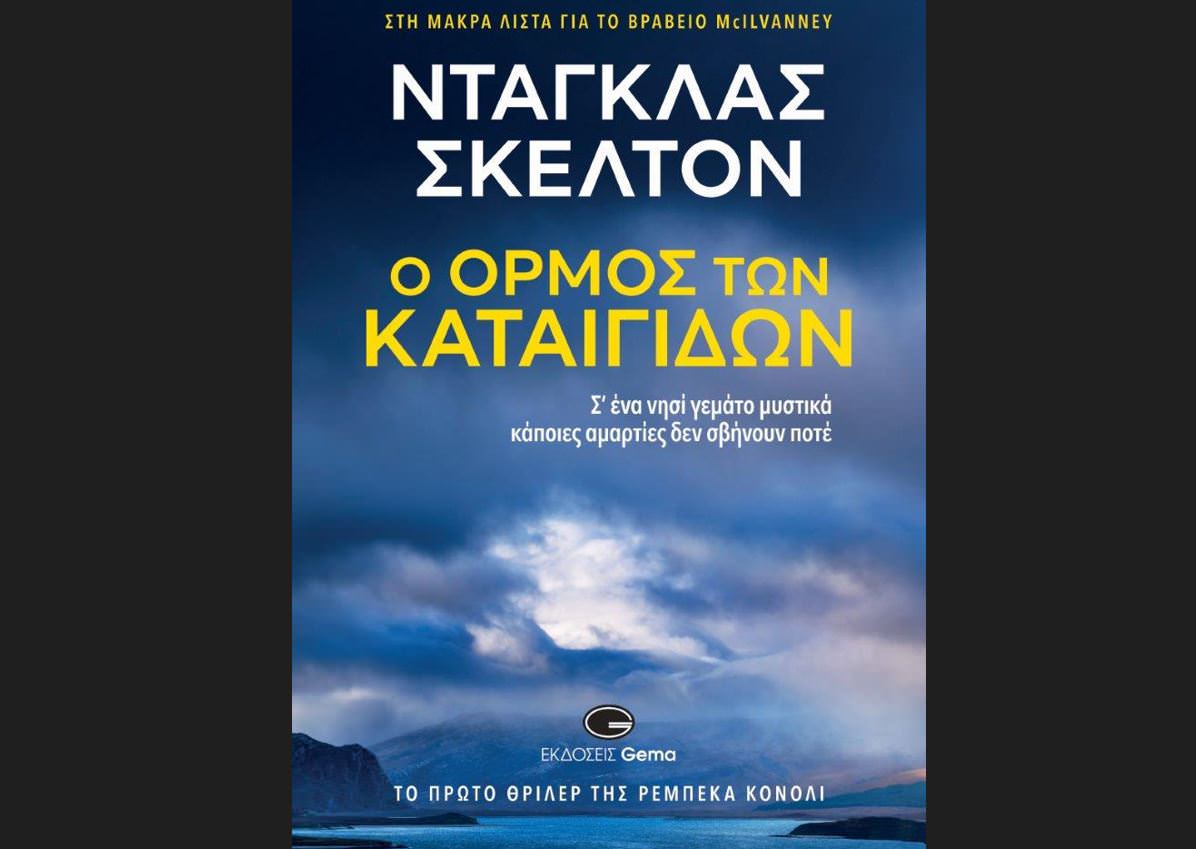 ΣΤΗ ΜΑΚΡΑ ΛΙΣΤΑ ΓΙΑ ΤΟ ΒΡΑΒΕΙΟ McILVANNEY

ΝΤΑΓΚΛΑΣ ΣΚΕΛΤΟΝ

Ο ΟΡΜΟΣ ΤΩΝ ΚΑΤΑΙΓΙΔΩΝ

Σ' ένα νησί γεμάτο μυστικά κάποιες αμαρτίες δεν σβήνουν ποτέ

ΕΚΔΟΣΕΙΣ Gema

ΤΟ ΠΡΩΤΟ ΘΡΙΛΕΡ ΤΗΣ ΡΕΜΠΕΚΑ ΚΟΝΟΛΙ